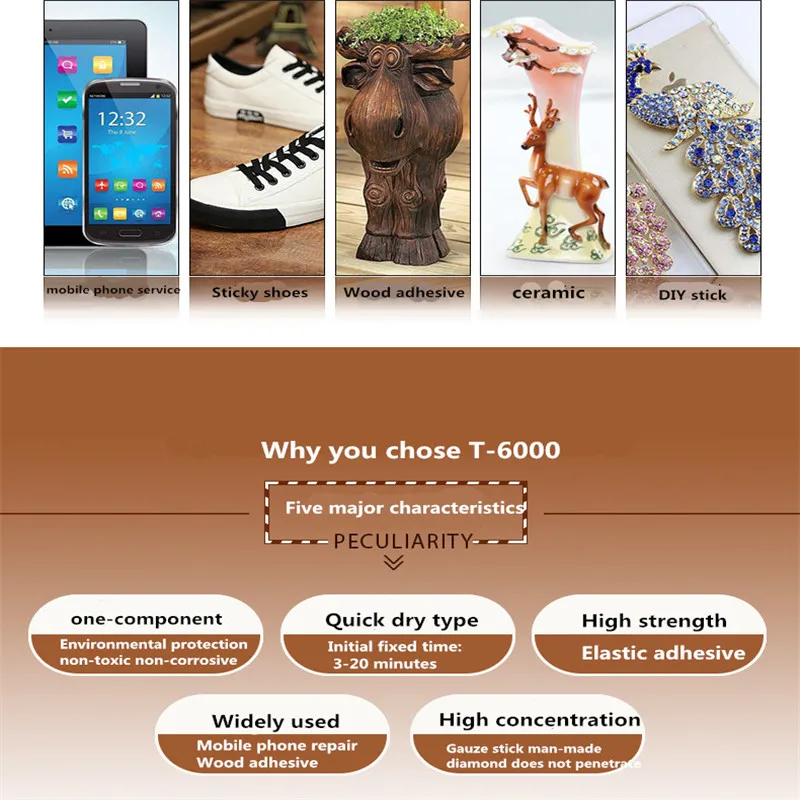 mobile phone service

Sticky shoes

Wood adhesive

ceramic

DIY stick

Why you chose T-6000

Five major characteristics

PECULIARITY

one-component

Environmental protection non-toxic non-corrosive

Quick dry type

Initial fixed time: 3-20 minutes

High strength

Elastic adhesive

Widely used

Mobile phone repair Wood adhesive

High concentration

Gauze stick man-made diamond does not penetrate